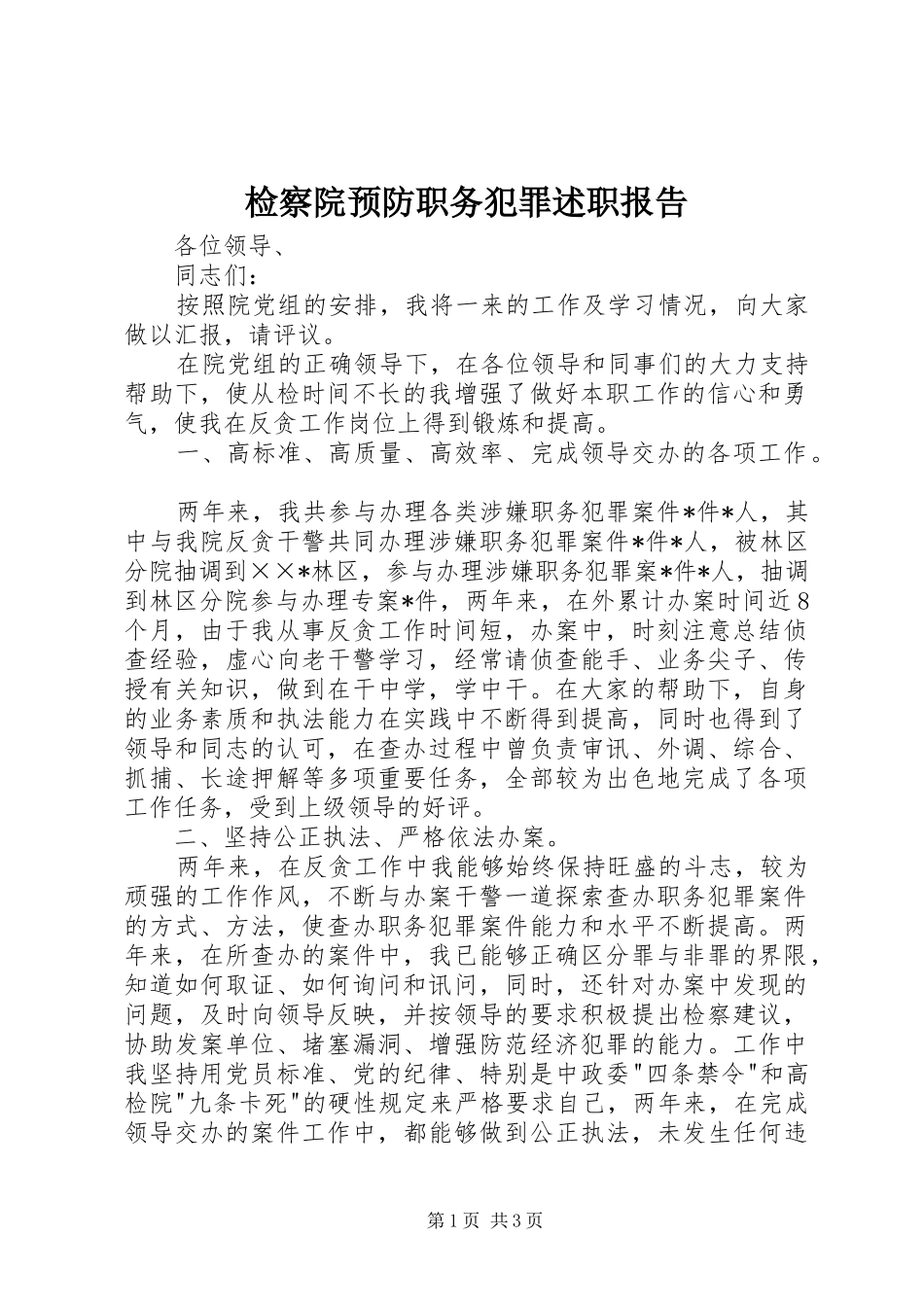 检察院预防职务犯罪述职报告

各位领导、

同志们：

按照院党组的安排，我将一来的工作及学习情况，向大家做以汇报，请评议。

在院党组的正确领导下，在各位领导和同事们的大力支持帮助下，使从检时间不长的我增强了做好本职工作的信心和勇气，使我在反贪工作岗位上得到锻炼和提高。

一、高标准、高质量、高效率、完成领导交办的各项工作。

两年来，我共参与办理各类涉嫌职务犯罪案件*件*人，其中与我院反贪干警共同办理涉嫌职务犯罪案件*件*人，被林区分院抽调到××*林区，参与办理涉嫌职务犯罪案*件*人，抽调到林区分院参与办理专案*件，两年来，在外累计办案时间近8个月，由于我从事反贪工作时间短，办案中，时刻注意总结侦查经验，虚心向老干警学习，经常请侦查能手、业务尖子、传授有关知识，做到在干中学，学中干。在大家的帮助下，自身的业务素质和执法能力在实践中不断得到提高，同时也得到了领导和同志的认可，在查办过程中曾负责审讯、外调、综合、抓捕、长途押解等多项重要任务，全部较为出色地完成了各项工作任务，受到上级领导的好评。

二、坚持公正执法、严格依法办案。

两年来，在反贪工作中我能够始终保持旺盛的斗志，较为顽强的工作作风，不断与办案干警一道探索查办职务犯罪案件的方式、方法，使查办职务犯罪案件能力和水平不断提高。两年来，在所查办的案件中，我已能够正确区分罪与非罪的界限，知道如何取证、如何询问和讯问，同时，还针对办案中发现的问题，及时向领导反映，并按领导的要求积极提出检察建议，协助发案单位、堵塞漏洞、增强防范经济犯罪的能力。工作中我坚持用党员标准、党的纪律、特别是中政委"四条禁令"和高检院"九条卡死"的硬性规定来严格要求自己，两年来，在完成领导交办的案件工作中，都能够做到公正执法，未发生任何违

第1页 共3页